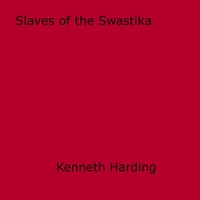 Slaves of the Swastika

Kenneth Harding